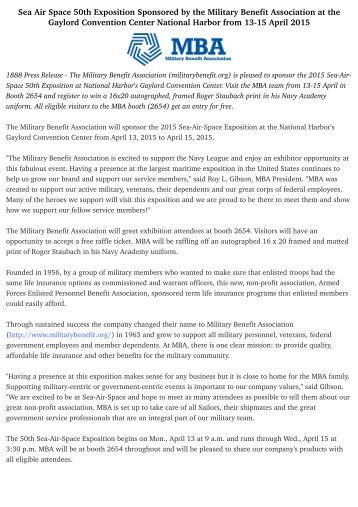 Sea Air Space 50th Exposition Sponsored by the Military Benefit Association at the Gaylord Convention Center National Harbor from 13-15 April 2015

MBA
Military Benefit Association

1888 Press Release - The Military Benefit Association (militarybenefit.org) is pleased to sponsor the 2015 Sea-Air-Space 50th Exposition at National Harbor's Gaylord Convention Center. Visit the MBA team from 13-15 April in Booth 2654 and register to win a 16x20 autographed, framed Roger Staubach print in his Navy Academy uniform. All eligible visitors to the MBA booth (2654) get an entry for free.

The Military Benefit Association will sponsor the 2015 Sea-Air-Space Exposition at the National Harbor's Gaylord Convention Center from April 13, 2015 to April 15, 2015.

"The Military Benefit Association is excited to support the Navy League and enjoy an exhibitor opportunity at this fabulous event. Having a presence at the largest maritime exposition in the United States continues to help us grow our brand and support our service members," said Roy L. Gibson, MBA President. "MBA was created to support our active military, veterans, their dependents and our great corps of federal employees. Many of the heroes we support will visit this exposition and we are proud to be there to meet them and show how we support our fellow service members!"

The Military Benefit Association will greet exhibition attendees at booth 2654. Visitors will have an opportunity to accept a free raffle ticket. MBA will be raffling off an autographed 16 x 20 framed and matted print of Roger Staubach in his Navy Academy uniform.

Founded in 1956, by a group of military members who wanted to make sure that enlisted troops had the same life insurance options as commissioned and warrant officers, this new, non-profit association, Armed Forces Enlisted Personnel Benefit Association, sponsored term life insurance programs that enlisted members could easily afford.

Through sustained success the company changed their name to Military Benefit Association (http://www.militarybenefit.org/) in 1963 and grew to support all military personnel, veterans, federal government employees and member dependents. At MBA, there is one clear mission: to provide quality, affordable life insurance and other benefits for the military community.

"Having a presence at this exposition makes sense for any business but it is close to home for the MBA family. Supporting military-centric or government-centric events is important to our company values," said Gibson. "We are excited to be at Sea-Air-Space and hope to meet as many attendees as possible to tell them about our great non-profit association. MBA is set up to take care of all Sailors, their shipmates and the great government service professionals that are an integral part of our military team.

The 50th Sea-Air-Space Exposition begins on Mon., April 13 at 9 a.m. and runs through Wed., April 15 at 3:30 p.m. MBA will be at booth 2654 throughout and will be pleased to share our company's products with all eligible attendees.